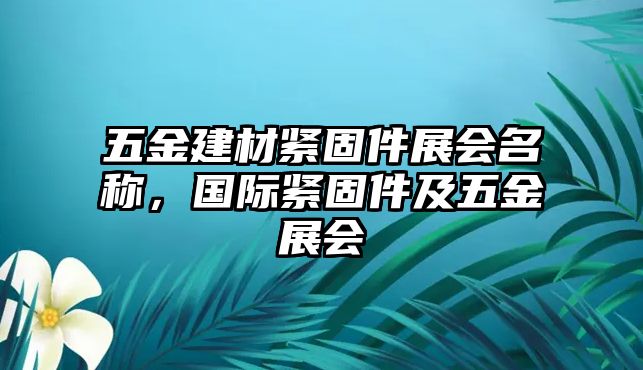 五金建材紧固件展会名称，国际紧固件及五金展会